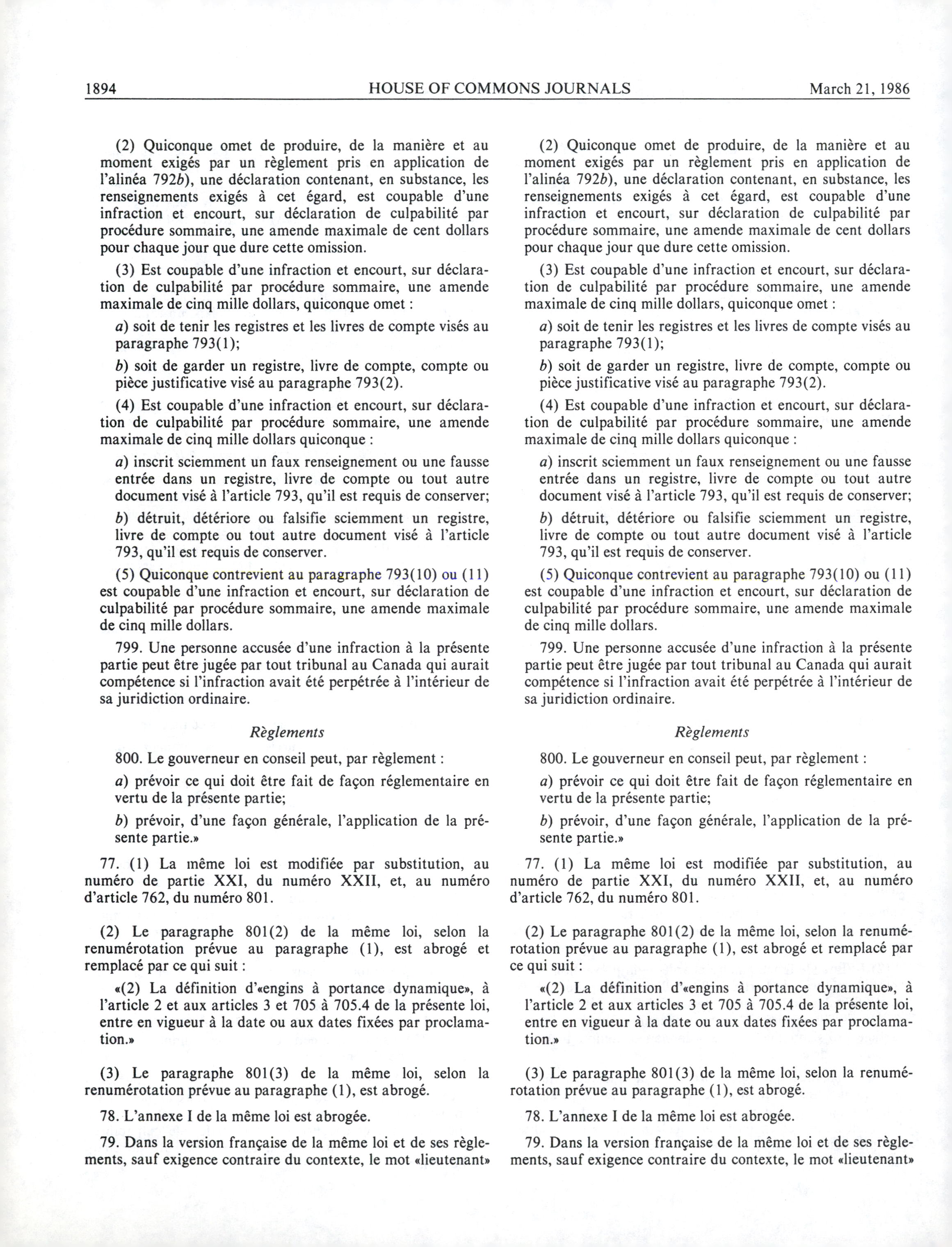 1894 HOUSE OF COMMONS JOURNALS March 21, 1986

(2) Quiconque omet de produire, de la manière et au moment exigés par un règlement pris en application de l'alinéa 792b), une déclaration contenant, en substance, les renseignements exigés à cet égard, est coupable d'une infraction et encourt, sur déclaration de culpabilité par procédure sommaire, une amende maximale de cent dollars pour chaque jour que dure cette omission.

(3) Est coupable d'une infraction et encourt, sur déclaration de culpabilité par procédure sommaire, une amende maximale de cinq mille dollars, quiconque omet :

a) soit de tenir les registres et les livres de compte visés au paragraphe 793(1);

b) soit de garder un registre, livre de compte, compte ou pièce justificative visé au paragraphe 793(2).

(4) Est coupable d'une infraction et encourt, sur déclaration de culpabilité par procédure sommaire, une amende maximale de cinq mille dollars quiconque :

a) inscrit sciemment un faux renseignement ou une fausse entrée dans un registre, livre de compte ou tout autre document visé à l'article 793, qu'il est requis de conserver;

b) détruit, détériore ou falsifie sciemment un registre, livre de compte ou tout autre document visé à l'article 793, qu'il est requis de conserver.

(5) Quiconque contrevient au paragraphe 793(10) ou (11) est coupable d'une infraction et encourt, sur déclaration de culpabilité par procédure sommaire, une amende maximale de cinq mille dollars.

799. Une personne accusée d'une infraction à la présente partie peut être jugée par tout tribunal au Canada qui aurait compétence si l'infraction avait été perpétrée à l'intérieur de sa juridiction ordinaire.

Règlements

800. Le gouverneur en conseil peut, par règlement :

a) prévoir ce qui doit être fait de façon réglementaire en vertu de la présente partie;

b) prévoir, d'une façon générale, l'application de la présente partie.»

77. (1) La même loi est modifiée par substitution, au numéro de partie XXI, du numéro XXII, et, au numéro d'article 762, du numéro 801.

(2) Le paragraphe 801(2) de la même loi, selon la renumérotation prévue au paragraphe (1), est abrogé et remplacé par ce qui suit :

«(2) La définition d'«engins à portance dynamique», à l'article 2 et aux articles 3 et 705 à 705.4 de la présente loi, entre en vigueur à la date ou aux dates fixées par proclamation.»

(3) Le paragraphe 801(3) de la même loi, selon la renumérotation prévue au paragraphe (1), est abrogé.

78. L'annexe I de la même loi est abrogée.

79. Dans la version française de la même loi et de ses règlements, sauf exigence contraire du contexte, le mot «lieutenant»

(2) Quiconque omet de produire, de la manière et au moment exigés par un règlement pris en application de l'alinéa 792b), une déclaration contenant, en substance, les renseignements exigés à cet égard, est coupable d'une infraction et encourt, sur déclaration de culpabilité par procédure sommaire, une amende maximale de cent dollars pour chaque jour que dure cette omission.

(3) Est coupable d'une infraction et encourt, sur déclaration de culpabilité par procédure sommaire, une amende maximale de cinq mille dollars, quiconque omet :

a) soit de tenir les registres et les livres de compte visés au paragraphe 793(1);

b) soit de garder un registre, livre de compte, compte ou pièce justificative visé au paragraphe 793(2).

(4) Est coupable d'une infraction et encourt, sur déclaration de culpabilité par procédure sommaire, une amende maximale de cinq mille dollars quiconque :

a) inscrit sciemment un faux renseignement ou une fausse entrée dans un registre, livre de compte ou tout autre document visé à l'article 793, qu'il est requis de conserver;

b) détruit, détériore ou falsifie sciemment un registre, livre de compte ou tout autre document visé à l'article 793, qu'il est requis de conserver.

(5) Quiconque contrevient au paragraphe 793(10) ou (11) est coupable d'une infraction et encourt, sur déclaration de culpabilité par procédure sommaire, une amende maximale de cinq mille dollars.

799. Une personne accusée d'une infraction à la présente partie peut être jugée par tout tribunal au Canada qui aurait compétence si l'infraction avait été perpétrée à l'intérieur de sa juridiction ordinaire.

Règlements

800. Le gouverneur en conseil peut, par règlement :

a) prévoir ce qui doit être fait de façon réglementaire en vertu de la présente partie;

b) prévoir, d'une façon générale, l'application de la présente partie.»

77. (1) La même loi est modifiée par substitution, au numéro de partie XXI, du numéro XXII, et, au numéro d'article 762, du numéro 801.

(2) Le paragraphe 801(2) de la même loi, selon la renumérotation prévue au paragraphe (1), est abrogé et remplacé par ce qui suit :

«(2) La définition d'«engins à portance dynamique», à l'article 2 et aux articles 3 et 705 à 705.4 de la présente loi, entre en vigueur à la date ou aux dates fixées par proclamation.»

(3) Le paragraphe 801(3) de la même loi, selon la renumérotation prévue au paragraphe (1), est abrogé.

78. L'annexe I de la même loi est abrogée.

79. Dans la version française de la même loi et de ses règlements, sauf exigence contraire du contexte, le mot «lieutenant»